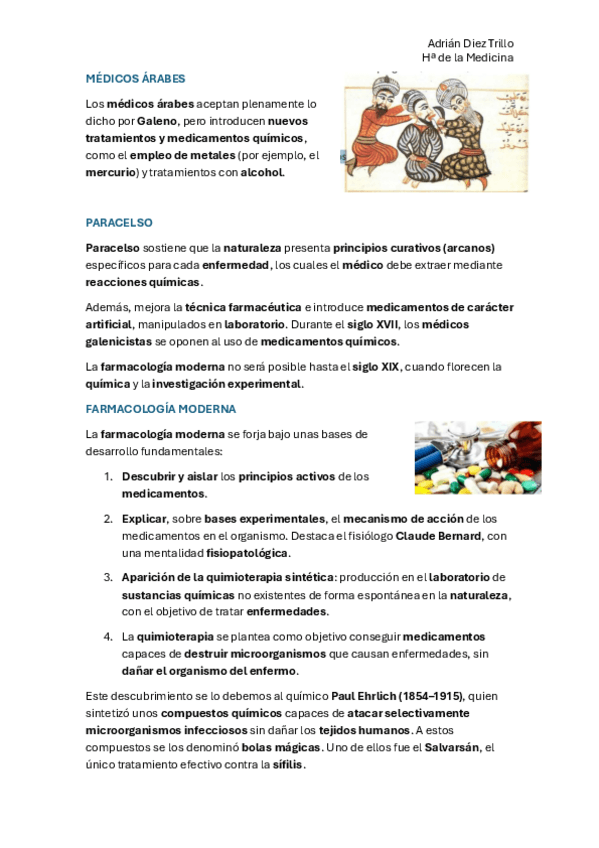 Adrián Diez Trillo
Hª de la Medicina

MÉDICOS ÁRABES

Los médicos árabes aceptan plenamente lo dicho por Galeno, pero introducen nuevos tratamientos y medicamentos químicos, como el empleo de metales (por ejemplo, el mercurio) y tratamientos con alcohol.

PARACELSO

Paracelso sostiene que la naturaleza presenta principios curativos (arcanos) específicos para cada enfermedad, los cuales el médico debe extraer mediante reacciones químicas.

Además, mejora la técnica farmacéutica e introduce medicamentos de carácter artificial, manipulados en laboratorio. Durante el siglo XVII, los médicos galenicistas se oponen al uso de medicamentos químicos.

La farmacología moderna no será posible hasta el siglo XIX, cuando florecen la química y la investigación experimental.

FARMACOLOGÍA MODERNA

La farmacología moderna se forja bajo unas bases de desarrollo fundamentales:

1. Descubrir y aislar los principios activos de los medicamentos.

2. Explicar, sobre bases experimentales, el mecanismo de acción de los medicamentos en el organismo. Destaca el fisiólogo Claude Bernard, con una mentalidad fisiopatológica.

3. Aparición de la quimioterapia sintética: producción en el laboratorio de sustancias químicas no existentes de forma espontánea en la naturaleza, con el objetivo de tratar enfermedades.

4. La quimioterapia se plantea como objetivo conseguir medicamentos capaces de destruir microorganismos que causan enfermedades, sin dañar el organismo del enfermo.

Este descubrimiento se lo debemos al químico Paul Ehrlich (1854–1915), quien sintetizó unos compuestos químicos capaces de atacar selectivamente microorganismos infecciosos sin dañar los tejidos humanos. A estos compuestos se los denominó bolas mágicas. Uno de ellos fue el Salvarsán, el único tratamiento efectivo contra la sífilis.